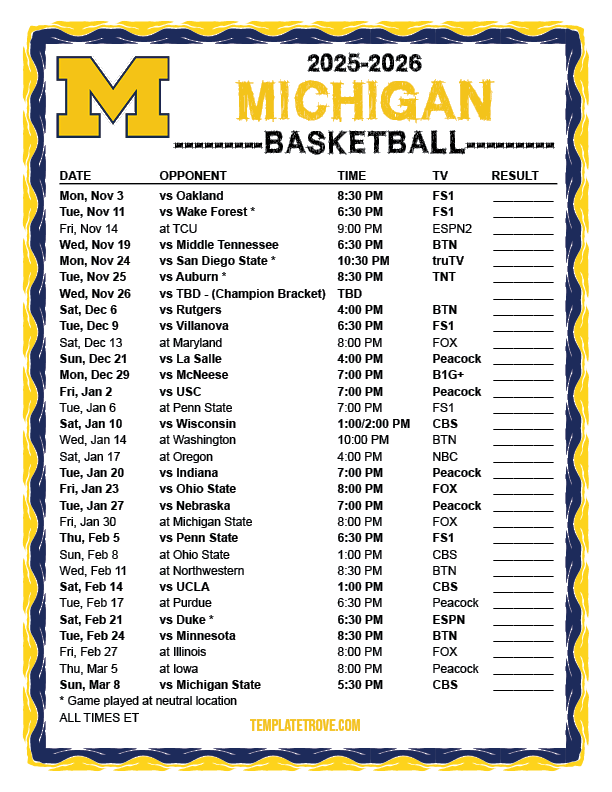 M

2025-2026
MICHIGAN
BASKETBALL

| DATE | OPPONENT | TIME | TV | RESULT |
|---|---|---|---|---|
| Mon, Nov 3 | vs Oakland | 8:30 PM | FS1 | |
| Tue, Nov 11 | vs Wake Forest * | 6:30 PM | FS1 | |
| Fri, Nov 14 | at TCU | 9:00 PM | ESPN2 | |
| Wed, Nov 19 | vs Middle Tennessee | 6:30 PM | BTN | |
| Mon, Nov 24 | vs San Diego State * | 10:30 PM | truTV | |
| Tue, Nov 25 | vs Auburn * | 8:30 PM | TNT | |
| Wed, Nov 26 | vs TBD - (Champion Bracket) | TBD | | |
| Sat, Dec 6 | vs Rutgers | 4:00 PM | BTN | |
| Tue, Dec 9 | vs Villanova | 6:30 PM | FS1 | |
| Sat, Dec 13 | at Maryland | 8:00 PM | FOX | |
| Sun, Dec 21 | vs La Salle | 4:00 PM | Peacock | |
| Mon, Dec 29 | vs McNeese | 7:00 PM | B1G+ | |
| Fri, Jan 2 | vs USC | 7:00 PM | Peacock | |
| Tue, Jan 6 | at Penn State | 7:00 PM | FS1 | |
| Sat, Jan 10 | vs Wisconsin | 1:00/2:00 PM | CBS | |
| Wed, Jan 14 | at Washington | 10:00 PM | BTN | |
| Sat, Jan 17 | at Oregon | 4:00 PM | NBC | |
| Tue, Jan 20 | vs Indiana | 7:00 PM | Peacock | |
| Fri, Jan 23 | vs Ohio State | 8:00 PM | FOX | |
| Tue, Jan 27 | vs Nebraska | 7:00 PM | Peacock | |
| Fri, Jan 30 | at Michigan State | 8:00 PM | FOX | |
| Thu, Feb 5 | vs Penn State | 6:30 PM | FS1 | |
| Sun, Feb 8 | at Ohio State | 1:00 PM | CBS | |
| Wed, Feb 11 | at Northwestern | 8:30 PM | BTN | |
| Sat, Feb 14 | vs UCLA | 1:00 PM | CBS | |
| Tue, Feb 17 | at Purdue | 6:30 PM | Peacock | |
| Sat, Feb 21 | vs Duke * | 6:30 PM | ESPN | |
| Tue, Feb 24 | vs Minnesota | 8:30 PM | BTN | |
| Fri, Feb 27 | at Illinois | 8:00 PM | FOX | |
| Thu, Mar 5 | at Iowa | 8:00 PM | Peacock | |
| Sun, Mar 8 | vs Michigan State | 5:30 PM | CBS | |

* Game played at neutral location
ALL TIMES ET

TEMPLATETROVE.COM